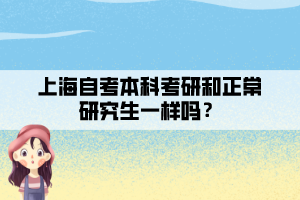 上海自考本科考研和正常研究生一样吗？